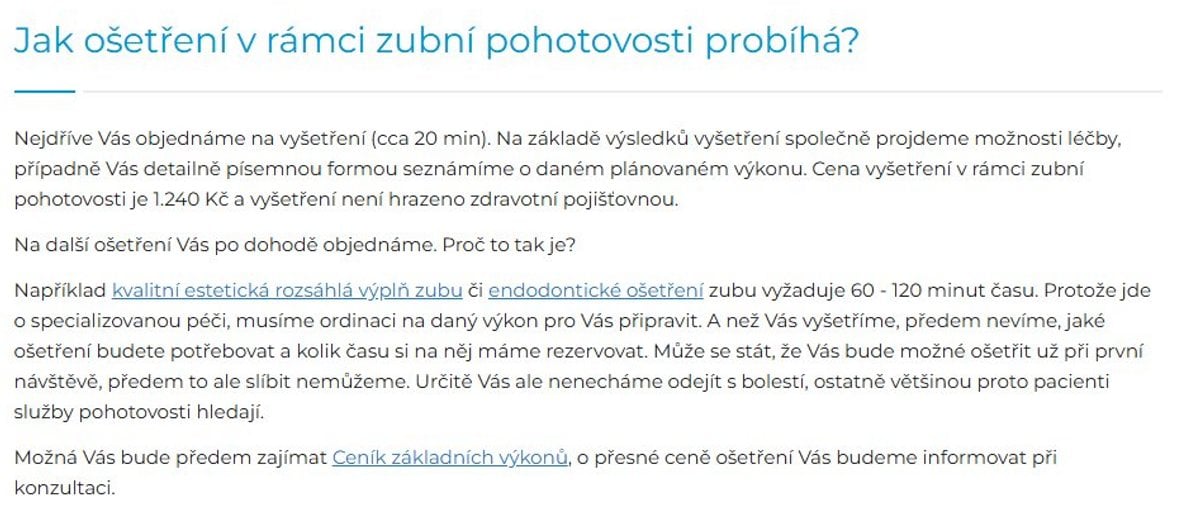 Jak ošetření v rámci zubní pohotovosti probíhá?

Nejdříve Vás objednáme na vyšetření (cca 20 min). Na základě výsledků vyšetření společně projdeme možnosti léčby, případně Vás detailně písemnou formou seznámíme o daném plánovaném výkonu. Cena vyšetření v rámci zubní pohotovosti je 1.240 Kč a vyšetření není hrazeno zdravotní pojišťovnou.

Na další ošetření Vás po dohodě objednáme. Proč to tak je?

Například kvalitní estetická rozsáhlá výplň zubu či endodontické ošetření zubu vyžaduje 60 - 120 minut času. Protože jde o specializovanou péči, musíme ordinaci na daný výkon pro Vás připravit. A než Vás vyšetříme, předem nevíme, jaké ošetření budete potřebovat a kolik času si na něj máme rezervovat. Může se stát, že Vás bude možné ošetřit už při první návštěvě, předem to ale slíbit nemůžeme. Určitě Vás ale nenecháme odejít s bolestí, ostatně většinou proto pacienti služby pohotovosti hledají.

Možná Vás bude předem zajímat Ceník základních výkonů, o přesné ceně ošetření Vás budeme informovat při konzultaci.